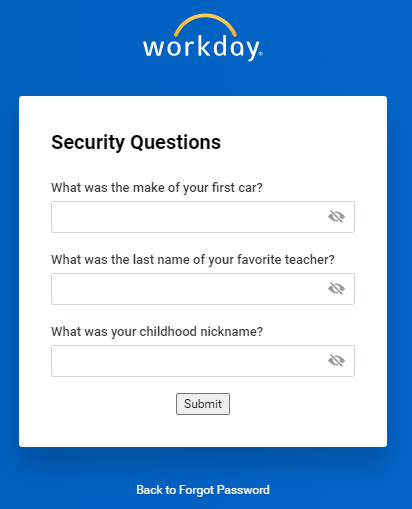 workday.

Security Questions

What was the make of your first car?

What was the last name of your favorite teacher?

What was your childhood nickname?

Submit

Back to Forgot Password